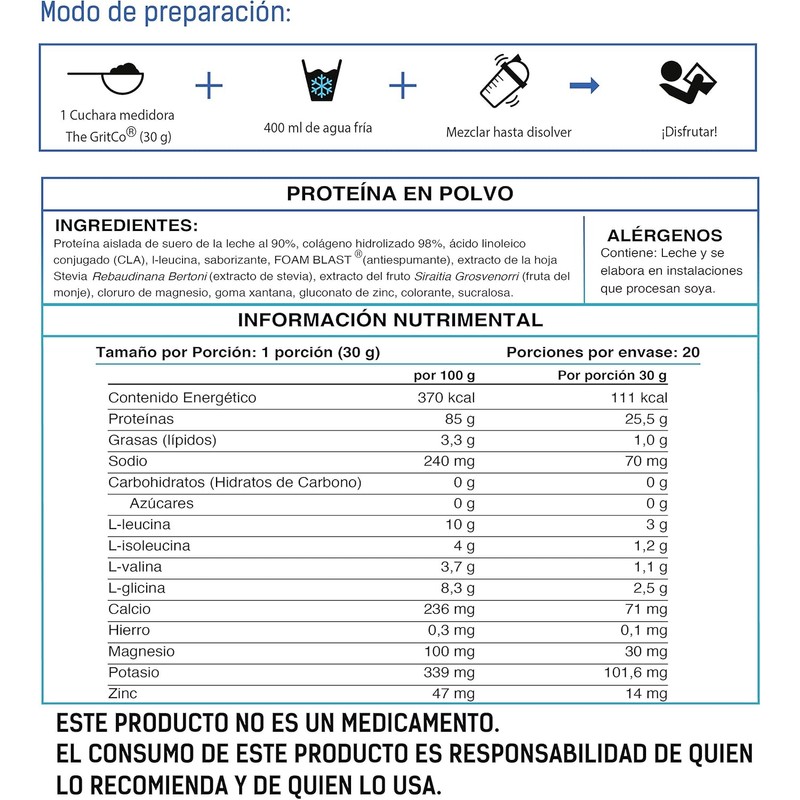 Modo de preparación:

1 Cuchara medidora The GritCo® (30 g)

+

400 ml de agua fría

+

Mezclar hasta disolver

¡Disfrutar!

PROTEÍNA EN POLVO

INGREDIENTES:

Proteína aislada de suero de la leche al 90%, colágeno hidrolizado 98%, ácido linoleico conjugado (CLA), l-leucina, saborizante, FOAM BLAST ®(antiespumante), extracto de la hoja Stevia Rebaudinana Bertoni (extracto de stevia), extracto del fruto Siraitia Grosvenorri (fruta del monje), cloruro de magnesio, goma xantana, gluconato de zinc, colorante, sucralosa.

ALÉRGENOS

Contiene: Leche y se elabora en instalaciones que procesan soya.

INFORMACIÓN NUTRIMENTAL

Tamaño por Porción: 1 porción (30 g)

Porciones por envase: 20

| | por 100 g | Por porción 30 g |
|---|---|---|
| Contenido Energético | 370 kcal | 111 kcal |
| Proteínas | 85 g | 25,5 g |
| Grasas (lípidos) | 3,3 g | 1,0 g |
| Sodio | 240 mg | 70 mg |
| Carbohidratos (Hidratos de Carbono) | 0 g | 0 g |
| Azúcares | 0 g | 0 g |
| L-leucina | 10 g | 3 g |
| L-isoleucina | 4 g | 1,2 g |
| L-valina | 3,7 g | 1,1 g |
| L-glicina | 8,3 g | 2,5 g |
| Calcio | 236 mg | 71 mg |
| Hierro | 0,3 mg | 0,1 mg |
| Magnesio | 100 mg | 30 mg |
| Potasio | 339 mg | 101,6 mg |
| Zinc | 47 mg | 14 mg |

ESTE PRODUCTO NO ES UN MEDICAMENTO.
EL CONSUMO DE ESTE PRODUCTO ES RESPONSABILIDAD DE QUIEN LO RECOMIENDA Y DE QUIEN LO USA.